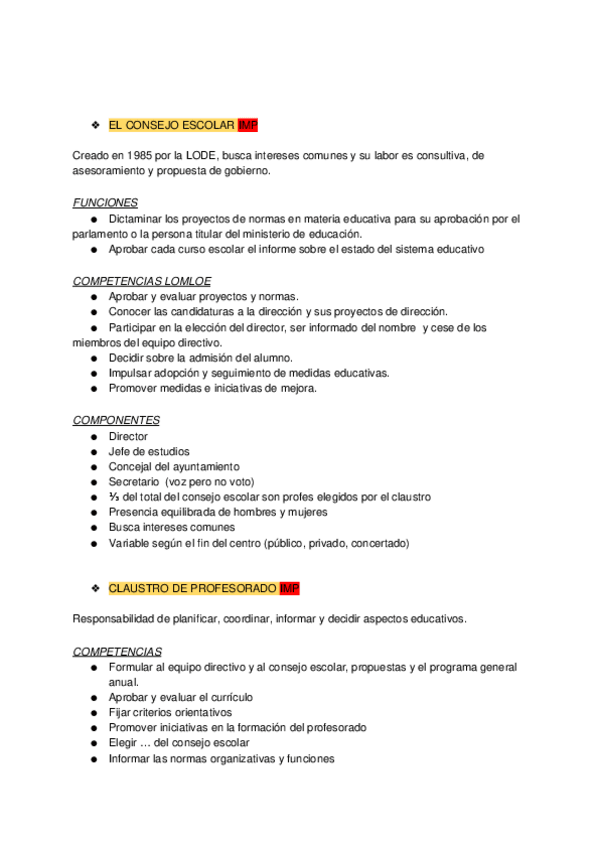 ❖ EL CONSEJO ESCOLAR IMP

Creado en 1985 por la LODE, busca intereses comunes y su labor es consultiva, de asesoramiento y propuesta de gobierno.

FUNCIONES
● Dictaminar los proyectos de normas en materia educativa para su aprobación por el parlamento o la persona titular del ministerio de educación.
● Aprobar cada curso escolar el informe sobre el estado del sistema educativo

COMPETENCIAS LOMLOE
● Aprobar y evaluar proyectos y normas.
● Conocer las candidaturas a la dirección y sus proyectos de dirección.
● Participar en la elección del director, ser informado del nombre y cese de los miembros del equipo directivo.
● Decidir sobre la admisión del alumno.
● Impulsar adopción y seguimiento de medidas educativas.
● Promover medidas e iniciativas de mejora.

COMPONENTES
● Director
● Jefe de estudios
● Concejal del ayuntamiento
● Secretario (voz pero no voto)
● ⅓ del total del consejo escolar son profes elegidos por el claustro
● Presencia equilibrada de hombres y mujeres
● Busca intereses comunes
● Variable según el fin del centro (público, privado, concertado)

❖ CLAUSTRO DE PROFESORADO IMP

Responsabilidad de planificar, coordinar, informar y decidir aspectos educativos.

COMPETENCIAS
● Formular al equipo directivo y al consejo escolar, propuestas y el programa general anual.
● Aprobar y evaluar el currículo
● Fijar criterios orientativos
● Promover iniciativas en la formación del profesorado
● Elegir … del consejo escolar
● Informar las normas organizativas y funciones